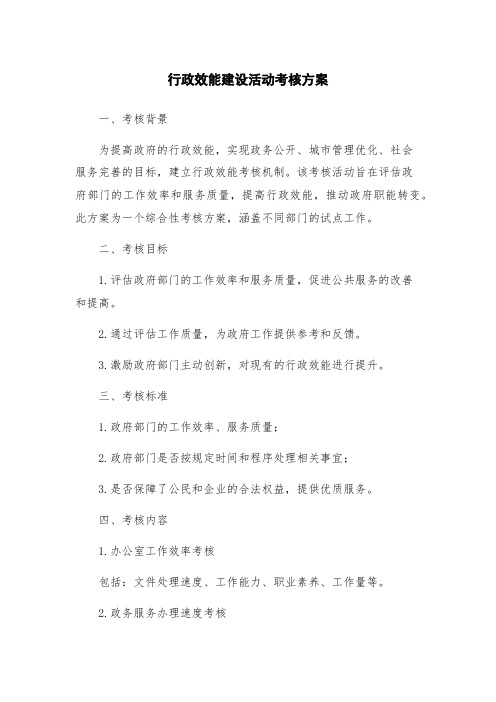 行政效能建设活动考核方案

一、考核背景

为提高政府的行政效能，实现政务公开、城市管理优化、社会服务完善的目标，建立行政效能考核机制。该考核活动旨在评估政府部门的工作效率和服务质量，提高行政效能，推动政府职能转变。此方案为一个综合性考核方案，涵盖不同部门的试点工作。

二、考核目标

1.评估政府部门的工作效率和服务质量，促进公共服务的改善和提高。

2.通过评估工作质量，为政府工作提供参考和反馈。

3.激励政府部门主动创新，对现有的行政效能进行提升。

三、考核标准

1.政府部门的工作效率、服务质量；

2.政府部门是否按规定时间和程序处理相关事宜；

3.是否保障了公民和企业的合法权益，提供优质服务。

四、考核内容

1.办公室工作效率考核

包括：文件处理速度、工作能力、职业素养、工作量等。

2.政务服务办理速度考核